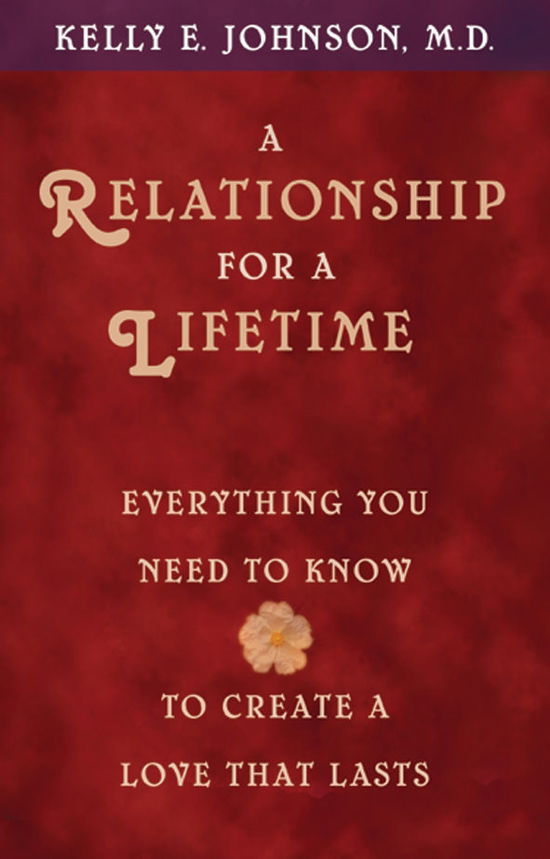 KELLY E. JOHNSON, M.D.

A RELATIONSHIP FOR A LIFETIME

EVERYTHING YOU NEED TO KNOW

TO CREATE A LOVE THAT LASTS